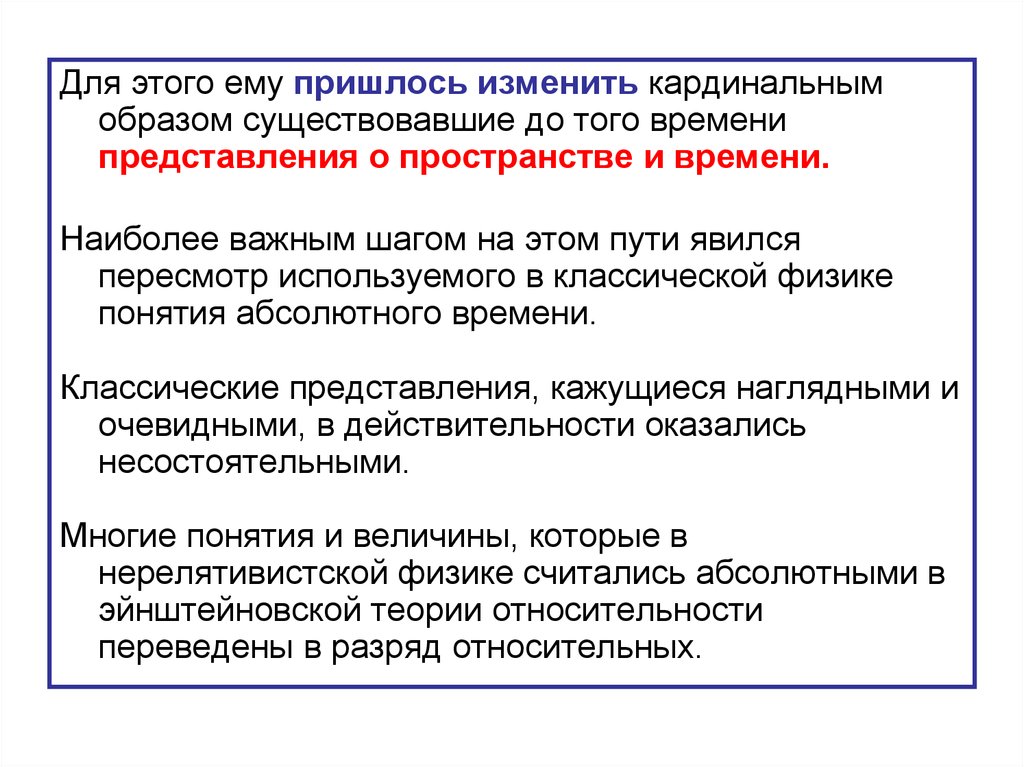 Для этого ему пришлось изменить кардинальным образом существовавшие до того времени представления о пространстве и времени.

Наиболее важным шагом на этом пути явился пересмотр используемого в классической физике понятия абсолютного времени.

Классические представления, кажущиеся наглядными и очевидными, в действительности оказались несостоятельными.

Многие понятия и величины, которые в нерелятивистской физике считались абсолютными в эйнштейновской теории относительности переведены в разряд относительных.